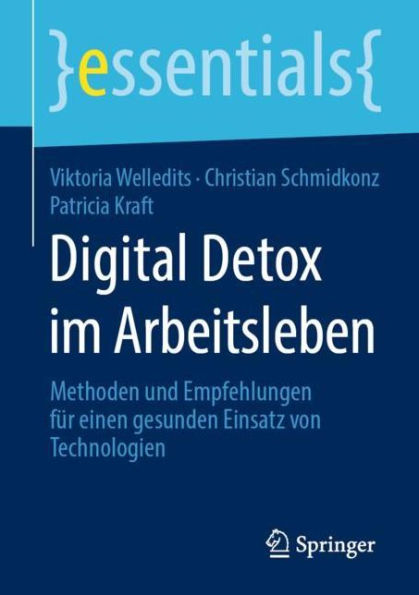 }essentials{

Viktoria Welledits · Christian Schmidkonz
Patricia Kraft

Digital Detox im Arbeitsleben

Methoden und Empfehlungen für einen gesunden Einsatz von Technologien

Springer